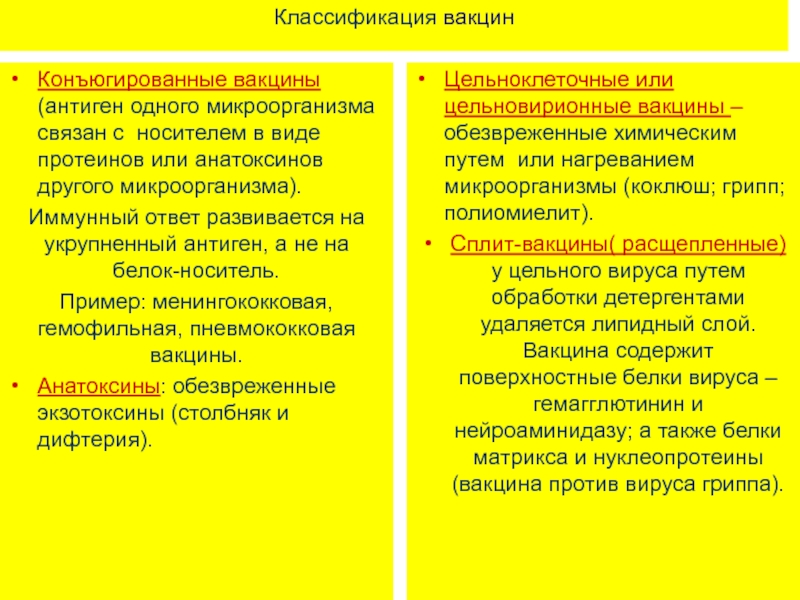 Классификация вакцин

• Конъюгированные вакцины (антиген одного микроорганизма связан с носителем в виде протеинов или анатоксинов другого микроорганизма).

Иммунный ответ развивается на укрупненный антиген, а не на белок-носитель.

Пример: менингококковая, гемофильная, пневмококковая вакцины.

• Анатоксины: обезвреженные экзотоксины (столбняк и дифтерия).

• Цельноклеточные или цельновирионные вакцины – обезвреженные химическим путем или нагреванием микроорганизмы (коклюш; грипп; полиомиелит).

• Сплит-вакцины( расщепленные) у цельного вируса путем обработки детергентами удаляется липидный слой. Вакцина содержит поверхностные белки вируса – гемагглютинин и нейроаминидазу; а также белки матрикса и нуклеопротеины (вакцина против вируса гриппа).